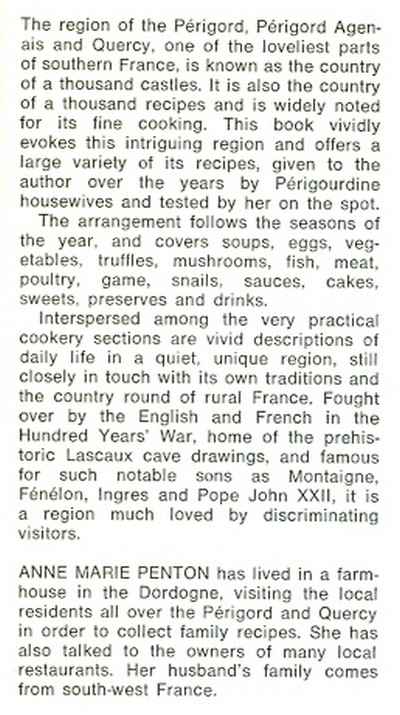 The region of the Périgord, Périgord Agenais and Quercy, one of the loveliest parts of southern France, is known as the country of a thousand castles. It is also the country of a thousand recipes and is widely noted for its fine cooking. This book vividly evokes this intriguing region and offers a large variety of its recipes, given to the author over the years by Périgourdine housewives and tested by her on the spot.

The arrangement follows the seasons of the year, and covers soups, eggs, vegetables, truffles, mushrooms, fish, meat, poultry, game, snails, sauces, cakes, sweets, preserves and drinks.

Interspersed among the very practical cookery sections are vivid descriptions of daily life in a quiet, unique region, still closely in touch with its own traditions and the country round of rural France. Fought over by the English and French in the Hundred Years' War, home of the prehistoric Lascaux cave drawings, and famous for such notable sons as Montaigne, Fénélon, Ingres and Pope John XXII, it is a region much loved by discriminating visitors.

ANNE MARIE PENTON has lived in a farmhouse in the Dordogne, visiting the local residents all over the Périgord and Quercy in order to collect family recipes. She has also talked to the owners of many local restaurants. Her husband's family comes from south-west France.